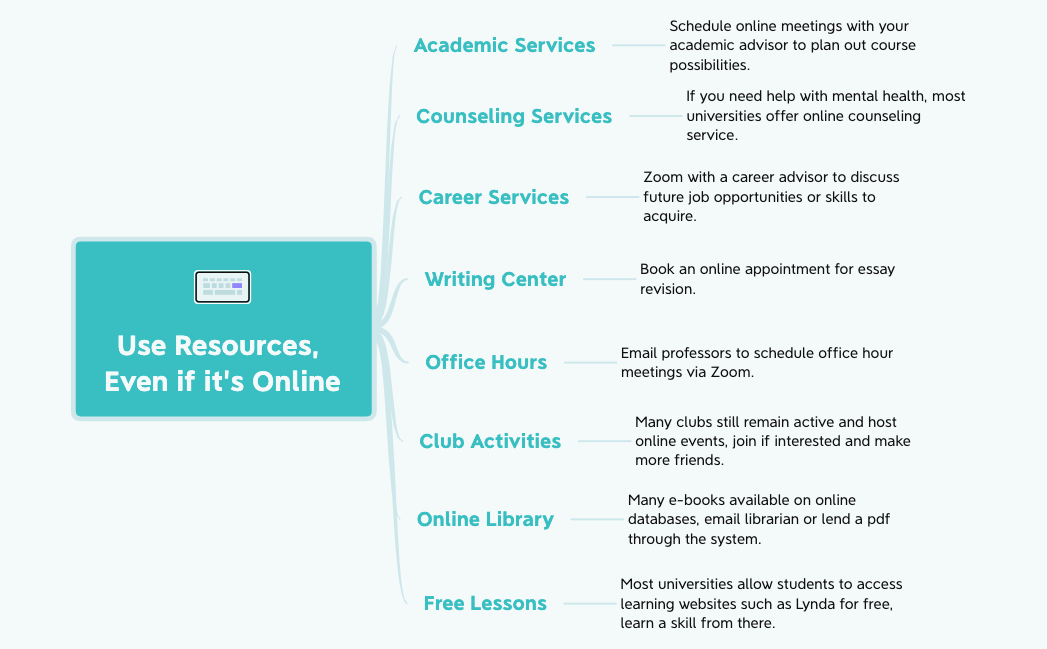 Use Resources, Even if it's Online

Academic Services

Schedule online meetings with your academic advisor to plan out course possibilities.

Counseling Services

If you need help with mental health, most universities offer online counseling service.

Career Services

Zoom with a career advisor to discuss future job opportunities or skills to acquire.

Writing Center

Book an online appointment for essay revision.

Office Hours

Email professors to schedule office hour meetings via Zoom.

Club Activities

Many clubs still remain active and host online events, join if interested and make more friends.

Online Library

Many e-books available on online databases, email librarian or lend a pdf through the system.

Free Lessons

Most universities allow students to access learning websites such as Lynda for free, learn a skill from there.